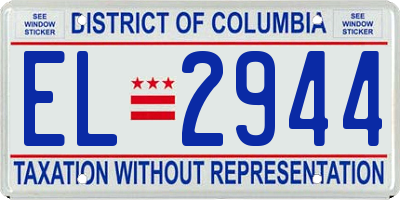 SEE WINDOW STICKER

DISTRICT OF COLUMBIA

SEE WINDOW STICKER

EL 2944

TAXATION WITHOUT REPRESENTATION